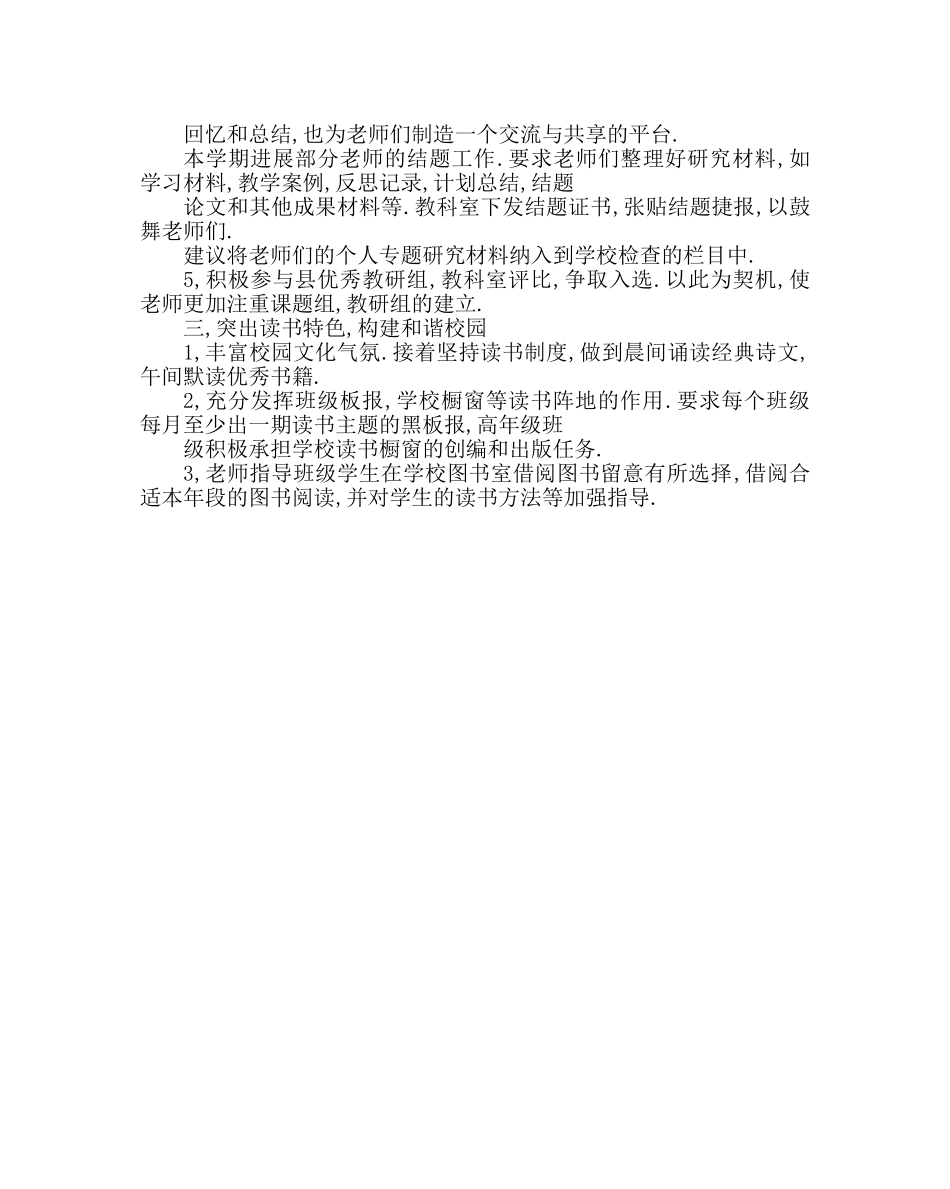 回忆和总结,也为老师们制造一个交流与共享的平台.

本学期进展部分老师的结题工作.要求老师们整理好研究材料,如学习材料,教学案例,反思记录,计划总结,结题

论文和其他成果材料等.教科室下发结题证书,张贴结题捷报,以鼓舞老师们.

建议将老师们的个人专题研究材料纳入到学校检查的栏目中.

5,积极参与县优秀教研组,教科室评比,争取入选.以此为契机,使老师更加注重课题组,教研组的建立.

三,突出读书特色,构建和谐校园

1,丰富校园文化气氛.接着坚持读书制度,做到晨间诵读经典诗文,午间默读优秀书籍.

2,充分发挥班级板报,学校橱窗等读书阵地的作用.要求每个班级每月至少出一期读书主题的黑板报,高年级班

级积极承担学校读书橱窗的创编和出版任务.

3,老师指导班级学生在学校图书室借阅图书留意有所选择,借阅合适本年段的图书阅读,并对学生的读书方法等加强指导.